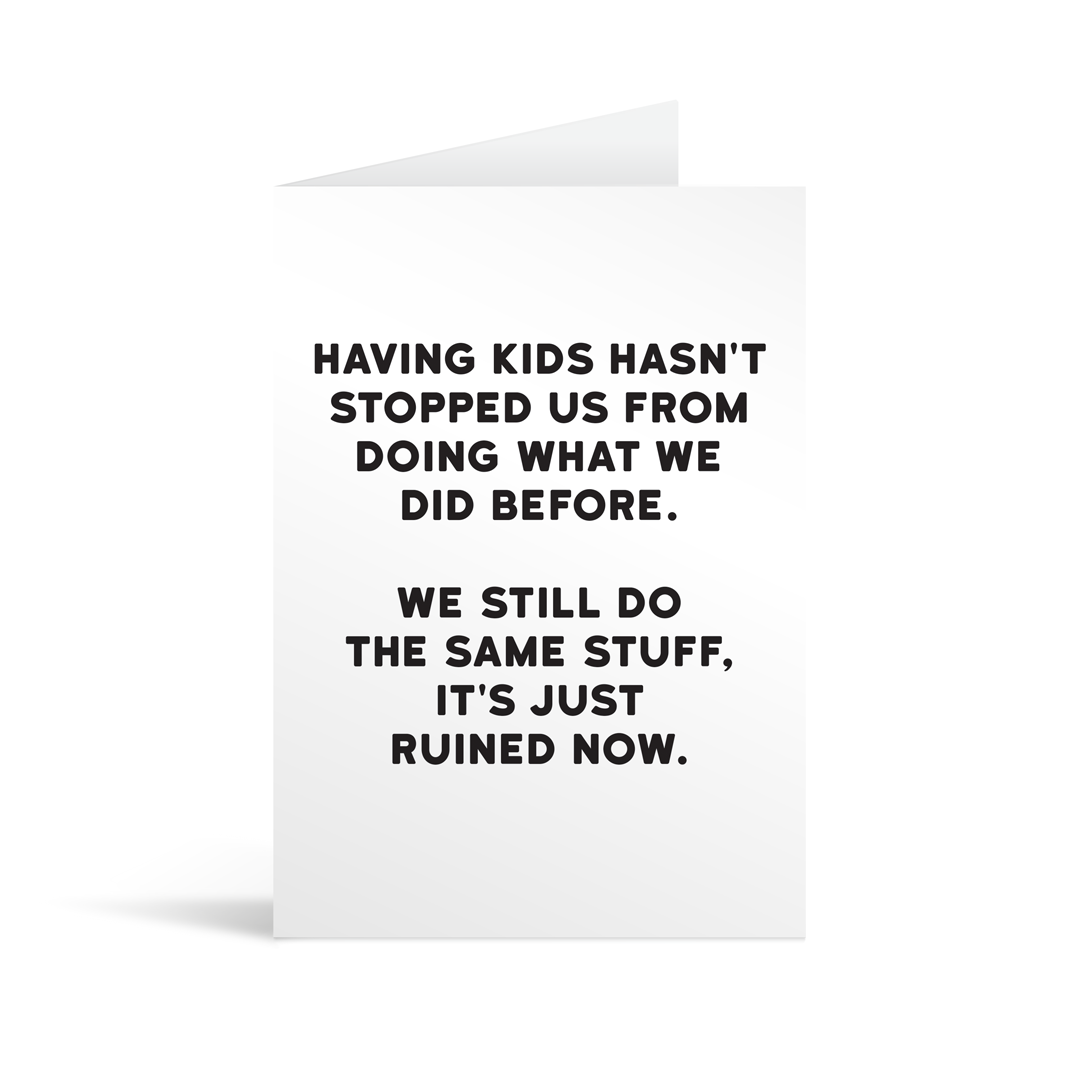 HAVING KIDS HASN'T STOPPED US FROM DOING WHAT WE DID BEFORE.

WE STILL DO THE SAME STUFF, IT'S JUST RUINED NOW.